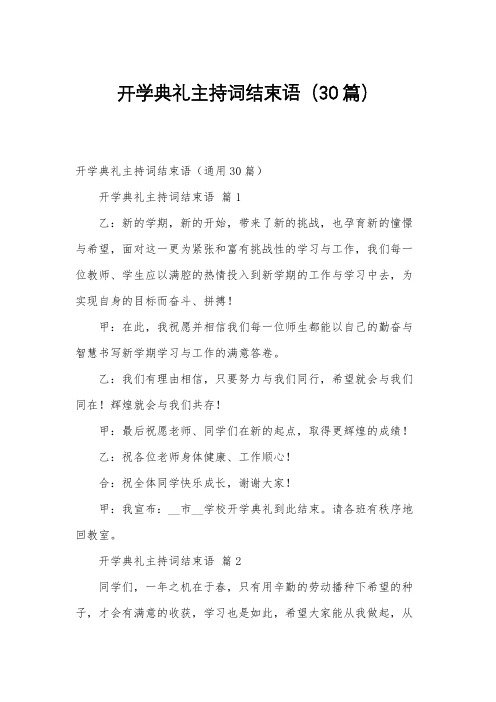 开学典礼主持词结束语（30篇）

开学典礼主持词结束语（通用30篇）

开学典礼主持词结束语 篇1

乙：新的学期，新的开始，带来了新的挑战，也孕育新的憧憬与希望，面对这一更为紧张和富有挑战性的学习与工作，我们每一位教师、学生应以满腔的热情投入到新学期的工作与学习中去，为实现自身的目标而奋斗、拼搏！

甲：在此，我祝愿并相信我们每一位师生都能以自己的勤奋与智慧书写新学期学习与工作的满意答卷。

乙：我们有理由相信，只要努力与我们同行，希望就会与我们同在！辉煌就会与我们共存！

甲：最后祝愿老师、同学们在新的起点，取得更辉煌的成绩！

乙：祝各位老师身体健康、工作顺心！

合：祝全体同学快乐成长，谢谢大家！

甲：我宣布：__市__学校开学典礼到此结束。请各班有秩序地回教室。

开学典礼主持词结束语 篇2

同学们，一年之机在于春，只有用辛勤的劳动播种下希望的种子，才会有满意的收获，学习也是如此，希望大家能从我做起，从